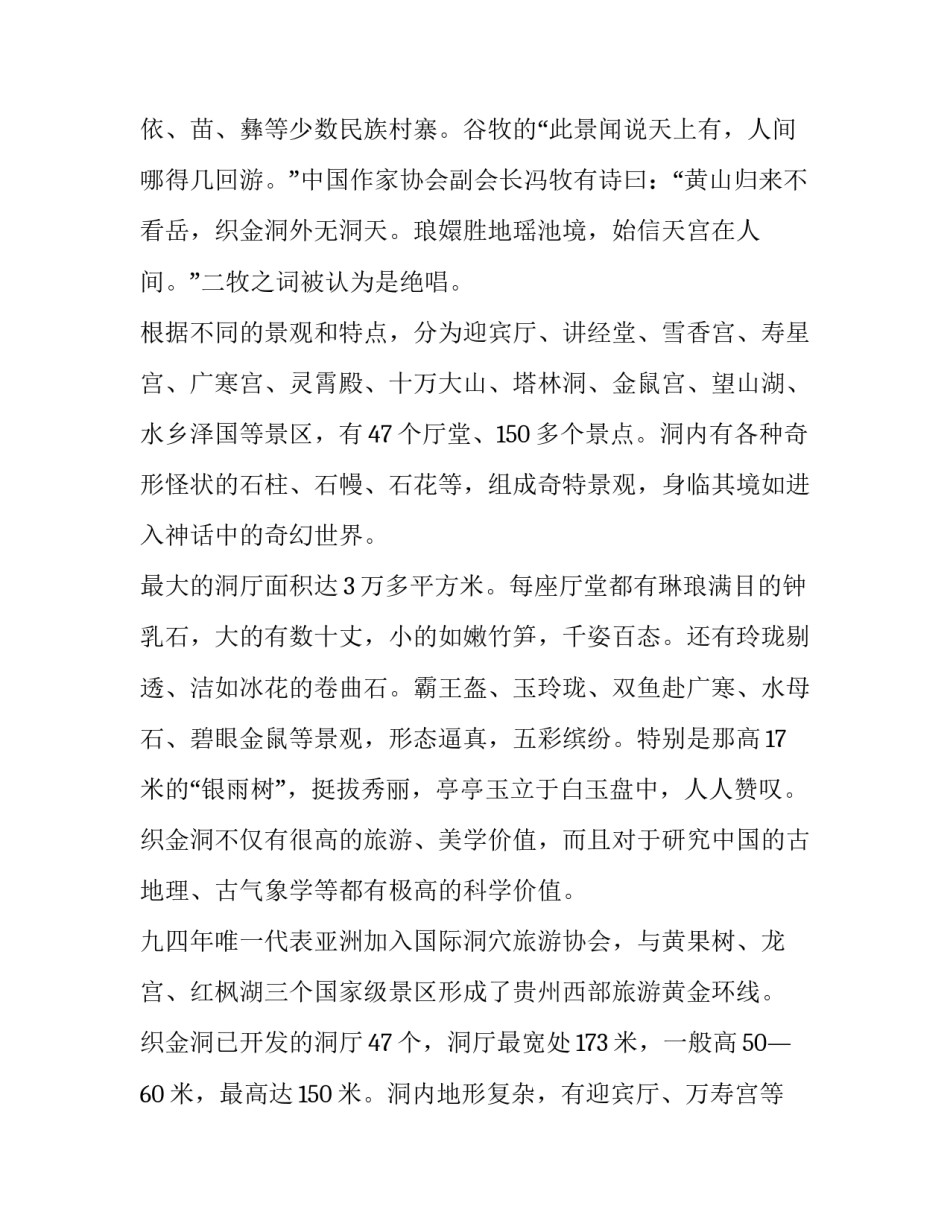 依、苗、彝等少数民族村寨。谷牧的“此景闻说天上有，人间哪得几回游。”中国作家协会副会长冯牧有诗曰：“黄山归来不看岳，织金洞外无洞天。琅嬛胜地瑶池境，始信天宫在人间。”二牧之词被认为是绝唱。

根据不同的景观和特点，分为迎宾厅、讲经堂、雪香宫、寿星宫、广寒宫、灵霄殿、十万大山、塔林洞、金鼠宫、望山湖、水乡泽国等景区，有 47 个厅堂、150 多个景点。洞内有各种奇形怪状的石柱、石幔、石花等，组成奇特景观，身临其境如进入神话中的奇幻世界。

最大的洞厅面积达 3 万多平方米。每座厅堂都有琳琅满目的钟乳石，大的有数十丈，小的如嫩竹笋，千姿百态。还有玲珑剔透、洁如冰花的卷曲石。霸王盔、玉玲珑、双鱼赴广寒、水母石、碧眼金鼠等景观，形态逼真，五彩缤纷。特别是那高 17 米的“银雨树”，挺拔秀丽，亭亭玉立于白玉盘中，人人赞叹。织金洞不仅有很高的旅游、美学价值，而且对于研究中国的古地理、古气象学等都有极高的科学价值。

九四年唯一代表亚洲加入国际洞穴旅游协会，与黄果树、龙宫、红枫湖三个国家级景区形成了贵州西部旅游黄金环线。

织金洞已开发的洞厅 47 个，洞厅最宽处 173 米，一般高 50—60 米，最高达 150 米。洞内地形复杂，有迎宾厅、万寿宫等